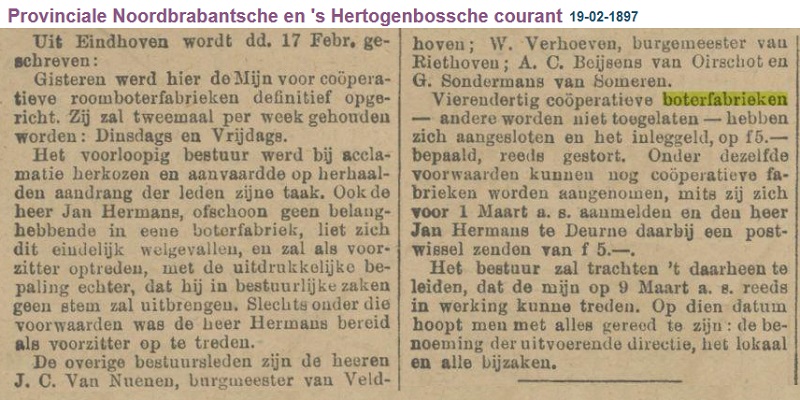 Provinciale Noordbrabantsche en 's Hertogenbossche courant 19-02-1897

Uit Eindhoven wordt dd. 17 Febr. geschreven:

Gisteren werd hier de Mijn voor coöperatieve roomboterfabrieken definitief opgericht. Zij zal tweemaal per week gehouden worden: Dinsdags en Vrijdags.

Het voorloopig bestuur werd bij acclamatie herkozen en aanvaardde op herhaalden aandrang der leden zijne taak. Ook de heer Jan Hermans, ofschoon geen belanghebbende in eene boterfabriek, liet zich dit eindelijk welgevallen, en zal als voorzitter optreden, met de uitdrukkelijke bepaling echter, dat hij in bestuurlijke zaken geen stem zal uitbrengen. Slechts onder die voorwaarden was de heer Hermans bereid als voorzitter op te treden.

De overige bestuursleden zijn de heeren J. C. Van Nuenen, burgmeester van Veldhoven; W. Verhoeven, burgemeester van Riethoven; A. C. Beijsens van Oirschot en G. Sondermans van Someren.

Vierendertig coöperatieve boterfabrieken — andere worden niet toegelaten — hebben zich aangesloten en het inleggeld, op f5.— bepaald, reeds gestort. Onder dezelfde voorwaarden kunnen nog coöperatieve fabrieken worden aangenomen, mits zij zich voor 1 Maart a. s. aanmelden en den heer Jan Hermans te Deurne daarbij een postwissel zenden van f 5.—.

Het bestuur zal trachten 't daarheen te leiden, dat de mijn op 9 Maart a. s. reeds in werking kunne treden. Op dien datum hoopt men met alles gereed te zijn: de benoeming der uitvoerende directie, het lokaal en alle bijzaken.